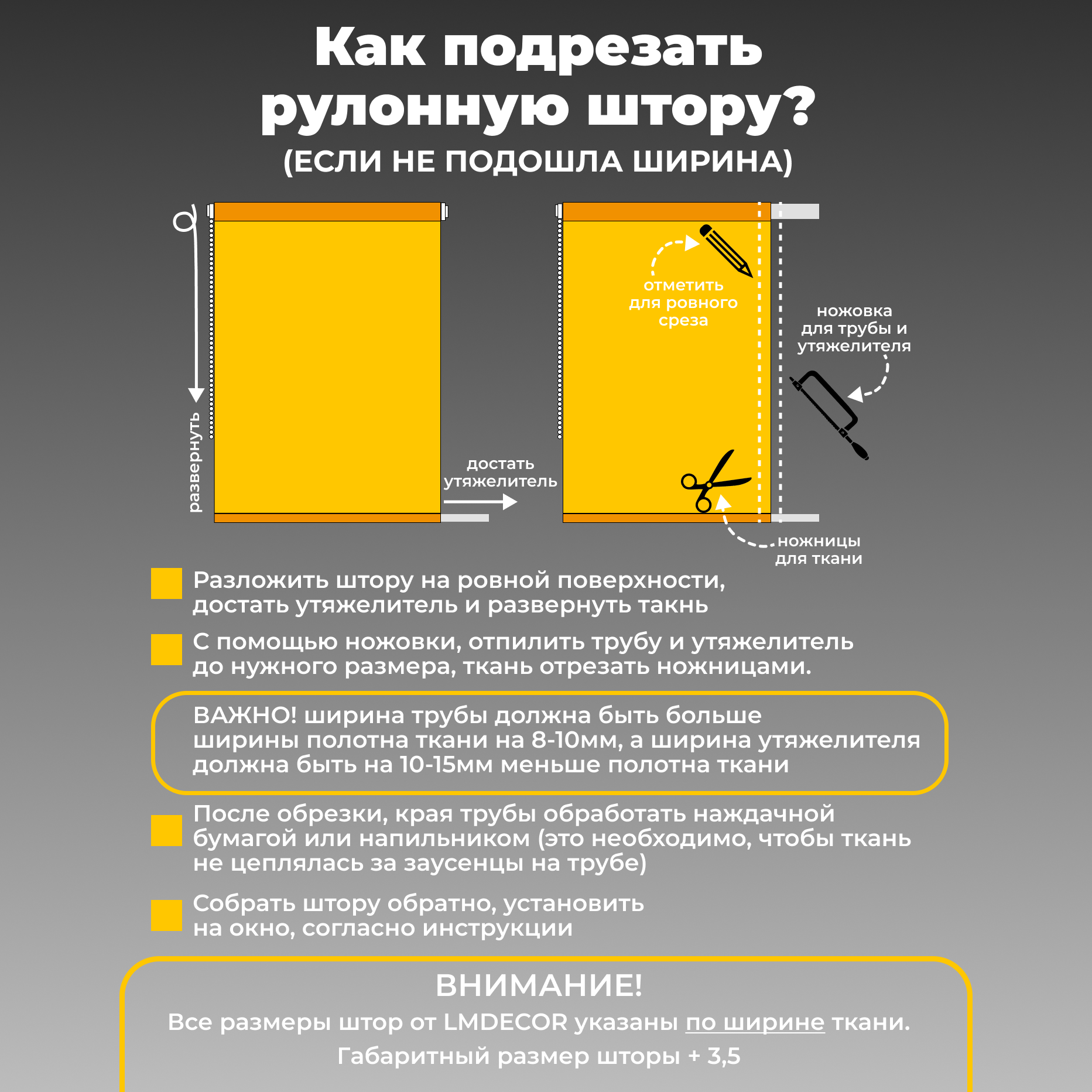 Как подрезать рулонную штору?
(ЕСЛИ НЕ ПОДОШЛА ШИРИНА)

развернуть

достать утяжелитель

отметить для ровного среза

ножовка для трубы и утяжелителя

ножницы для ткани

Разложить штору на ровной поверхности, достать утяжелитель и развернуть такнь

С помощью ножовки, отпилить трубу и утяжелитель до нужного размера, ткань отрезать ножницами.

ВАЖНО! ширина трубы должна быть больше ширины полотна ткани на 8-10мм, а ширина утяжелителя должна быть на 10-15мм меньше полотна ткани

После обрезки, края трубы обработать наждачной бумагой или напильником (это необходимо, чтобы ткань не цеплялась за заусенцы на трубе)

Собрать штору обратно, установить на окно, согласно инструкции

ВНИМАНИЕ!
Все размеры штор от LMDECOR указаны по ширине ткани.
Габаритный размер шторы + 3,5